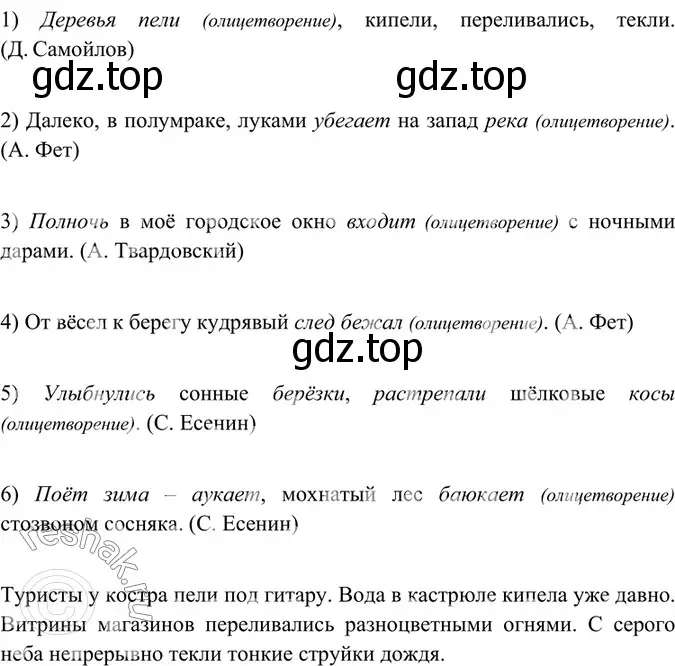 1) Деревья пели (олицетворение), кипели, переливались, текли. (Д. Самойлов)

gdz.top gdz.top

2) Далеко, в полумраке, луками убегает на запад река (олицетворение). (А. Фет)

3) Полночь в моё городское окно входит (олицетворение) с ночными дарами. (А. Твардовский)

4) От вёсел к берегу кудрявый след бежал (олицетворение). (А. Фет)

gdz.top

5) Улыбнулись сонные берёзки, растрепали шёлковые косы (олицетворение). (С. Есенин)

6) Поёт зима – аукает, мохнатый лес баюкает (олицетворение) стозвоном сосняка. (С. Есенин)

© reshak.ru

Туристы у костра пели под гитару. Вода в кастрюле кипела уже давно. Витрины магазинов переливались разноцветными огнями. С серого неба непрерывно текли тонкие струйки дождя.